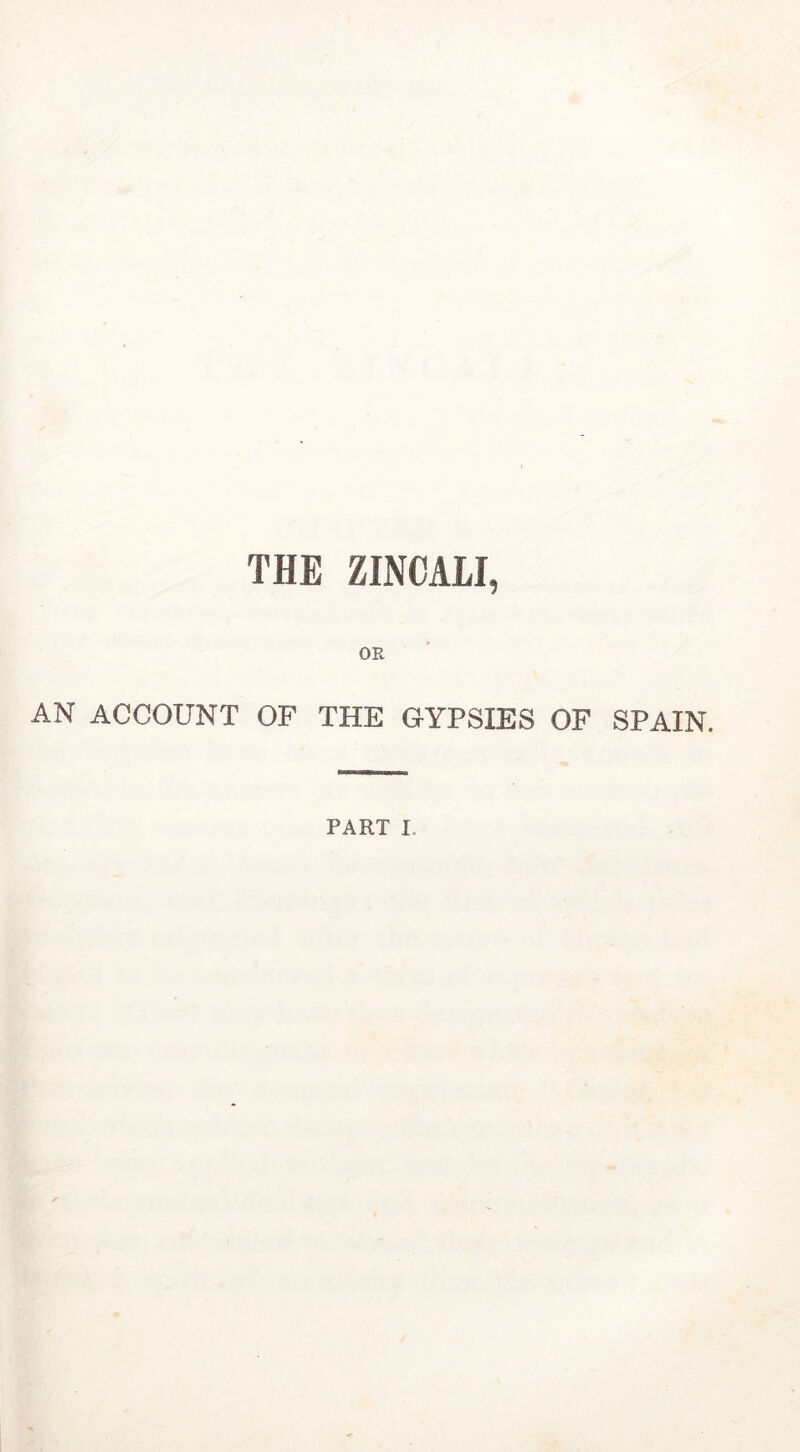 THE ZINCALI,

OR

AN ACCOUNT OF THE GYPSIES OF SPAIN.

PART I.